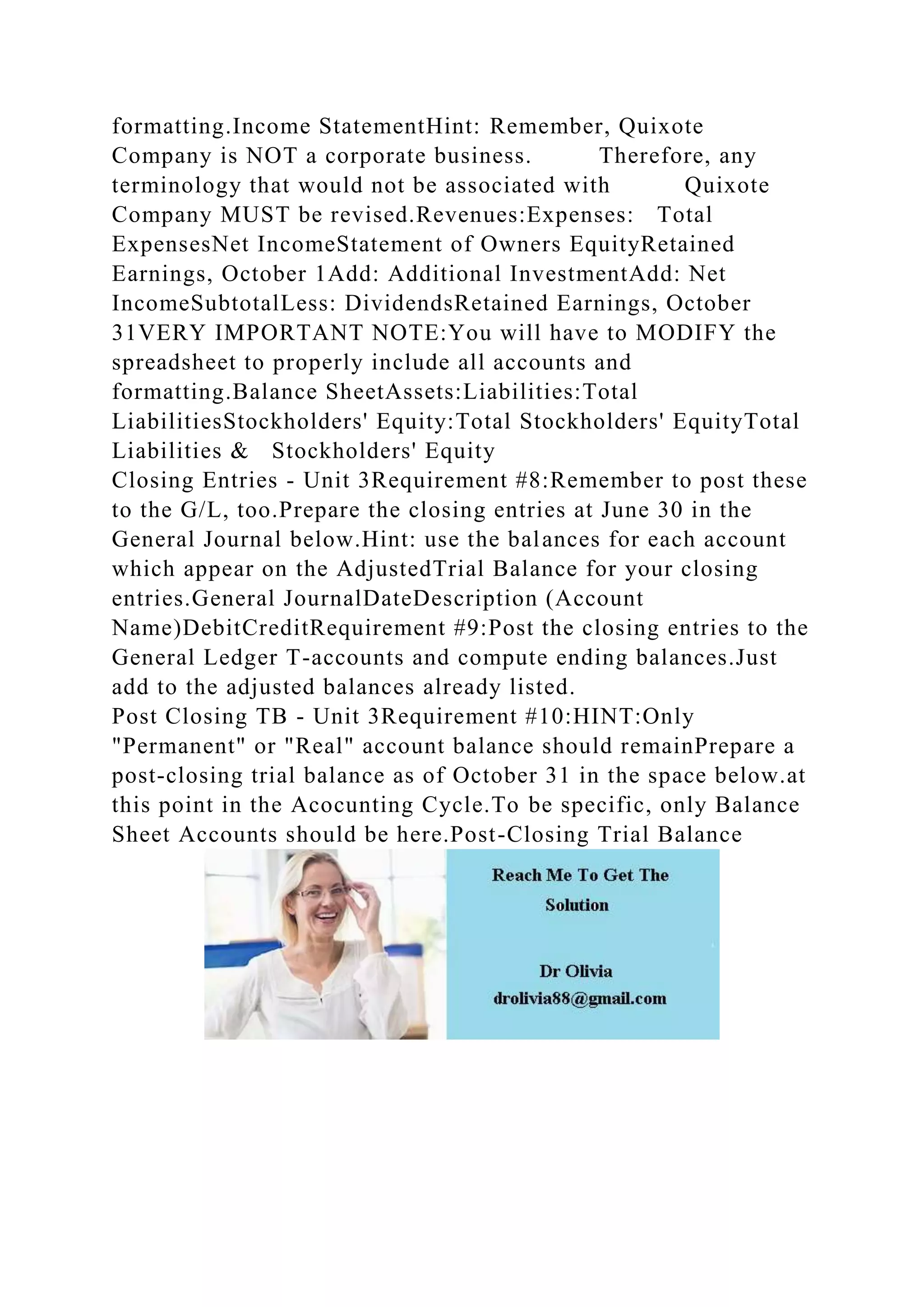 formatting.Income StatementHint: Remember, Quixote Company is NOT a corporate business. Therefore, any terminology that would not be associated with Quixote Company MUST be revised.Revenues:Expenses: Total ExpensesNet IncomeStatement of Owners EquityRetained Earnings, October 1Add: Additional InvestmentAdd: Net IncomeSubtotalLess: DividendsRetained Earnings, October 31VERY IMPORTANT NOTE:You will have to MODIFY the spreadsheet to properly include all accounts and formatting.Balance SheetAssets:Liabilities:Total LiabilitiesStockholders' Equity:Total Stockholders' EquityTotal Liabilities & Stockholders' Equity
Closing Entries - Unit 3Requirement #8:Remember to post these to the G/L, too.Prepare the closing entries at June 30 in the General Journal below.Hint: use the balances for each account which appear on the AdjustedTrial Balance for your closing entries.General JournalDateDescription (Account Name)DebitCreditRequirement #9:Post the closing entries to the General Ledger T-accounts and compute ending balances.Just add to the adjusted balances already listed.
Post Closing TB - Unit 3Requirement #10:HINT:Only "Permanent" or "Real" account balance should remainPrepare a post-closing trial balance as of October 31 in the space below.at this point in the Acocunting Cycle.To be specific, only Balance Sheet Accounts should be here.Post-Closing Trial Balance

Reach Me To Get The Solution

Dr Olivia
drolivia88@gmail.com